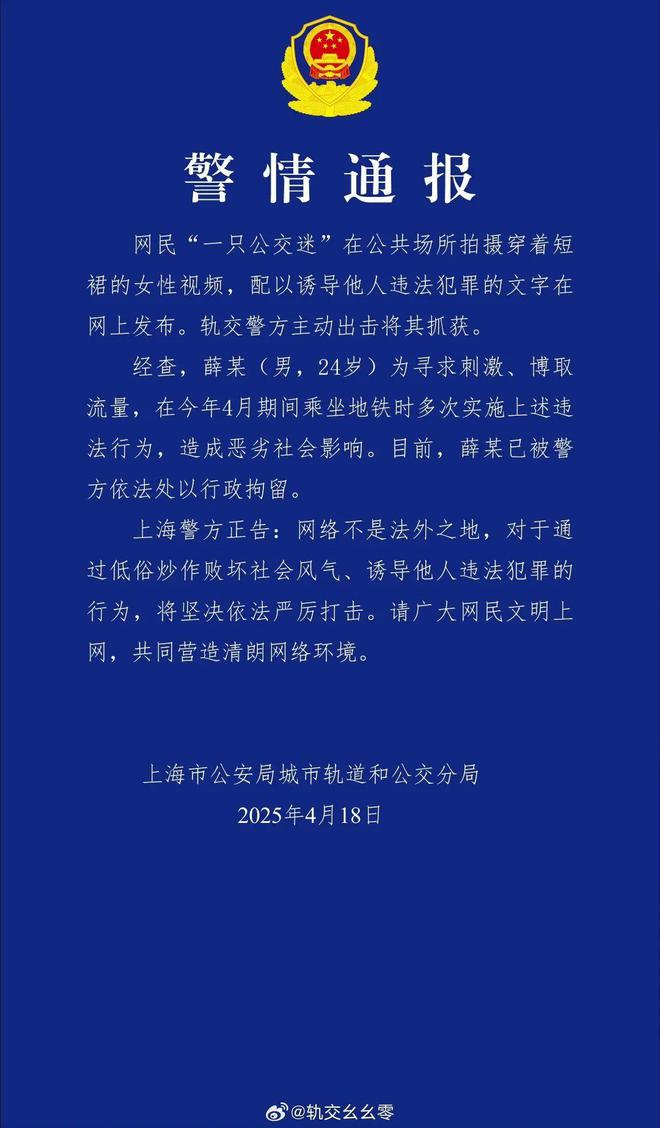 警情通报

网民“一只公交迷”在公共场所拍摄穿着短裙的女性视频，配以诱导他人违法犯罪的文字在网上发布。轨交警方主动出击将其抓获。

经查，薛某（男，24岁）为寻求刺激、博取流量，在今年4月期间乘坐地铁时多次实施上述违法行为，造成恶劣社会影响。目前，薛某已被警方依法处以行政拘留。

上海警方正告：网络不是法外之地，对于通过低俗炒作败坏社会风气、诱导他人违法犯罪的行为，将坚决依法严厉打击。请广大网民文明上网，共同营造清朗网络环境。

上海市公安局城市轨道和公交分局
2025年4月18日

@轨交幺幺零